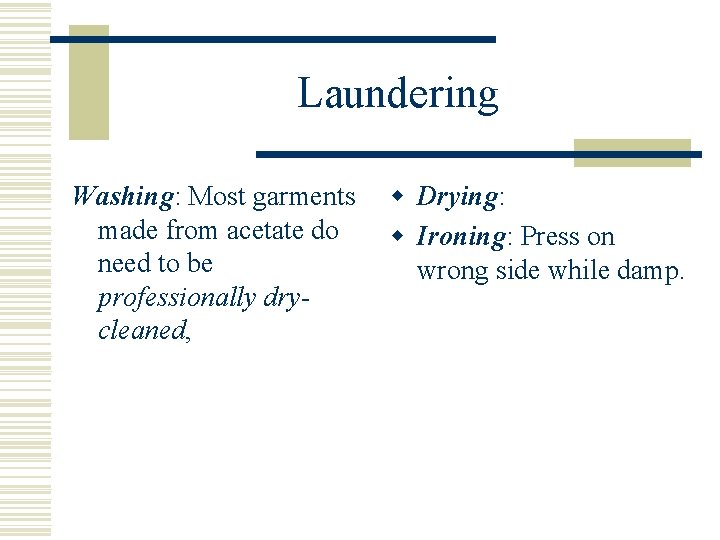 Laundering

Washing: Most garments made from acetate do need to be professionally dry-cleaned,

Drying:

Ironing: Press on wrong side while damp.